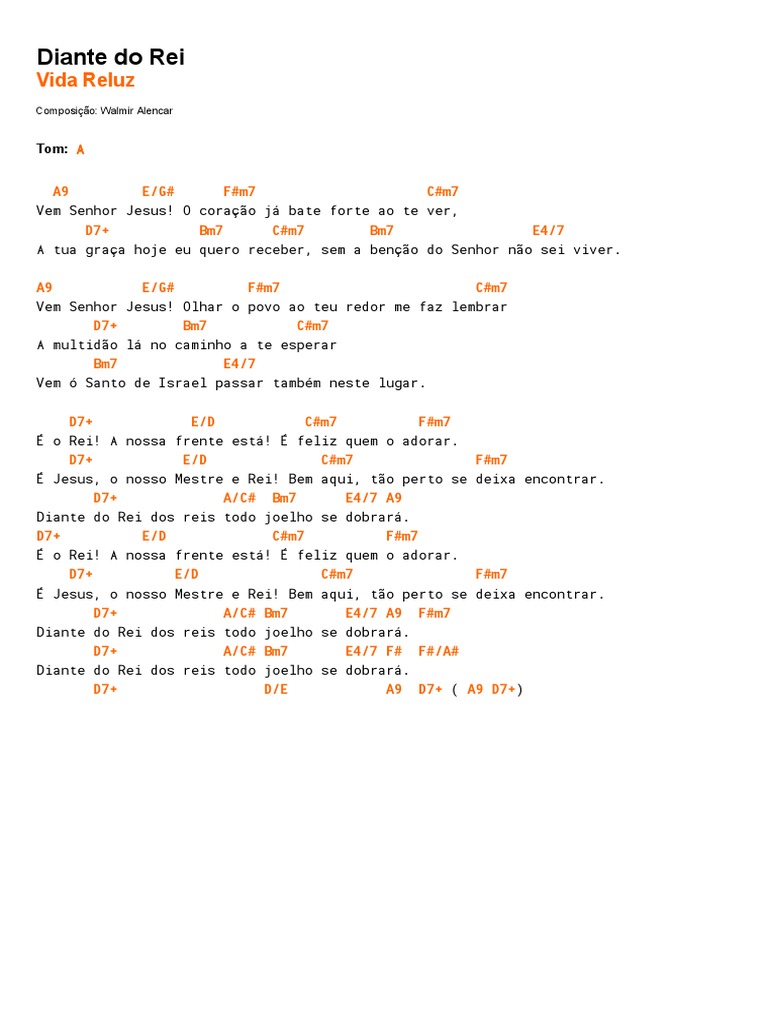 Diante do Rei
Vida Reluz

Composição: Walmir Alencar

Tom: A

A9 E/G# F#m7 C#m7
Vem Senhor Jesus! O coração já bate forte ao te ver,
D7+ Bm7 C#m7 Bm7 E4/7
A tua graça hoje eu quero receber, sem a benção do Senhor não sei viver.

A9 E/G# F#m7 C#m7
Vem Senhor Jesus! Olhar o povo ao teu redor me faz lembrar
D7+ Bm7 C#m7
A multidão lá no caminho a te esperar
Bm7 E4/7
Vem ó Santo de Israel passar também neste lugar.

D7+ E/D C#m7 F#m7
É o Rei! A nossa frente está! É feliz quem o adorar.
D7+ E/D C#m7 F#m7
É Jesus, o nosso Mestre e Rei! Bem aqui, tão perto se deixa encontrar.
D7+ A/C# Bm7 E4/7 A9
Diante do Rei dos reis todo joelho se dobrará.
D7+ E/D C#m7 F#m7
É o Rei! A nossa frente está! É feliz quem o adorar.
D7+ E/D C#m7 F#m7
É Jesus, o nosso Mestre e Rei! Bem aqui, tão perto se deixa encontrar.
D7+ A/C# Bm7 E4/7 A9 F#m7
Diante do Rei dos reis todo joelho se dobrará.
D7+ A/C# Bm7 E4/7 F# F#/A#
Diante do Rei dos reis todo joelho se dobrará.
D7+ D/E A9 D7+ ( A9 D7+)